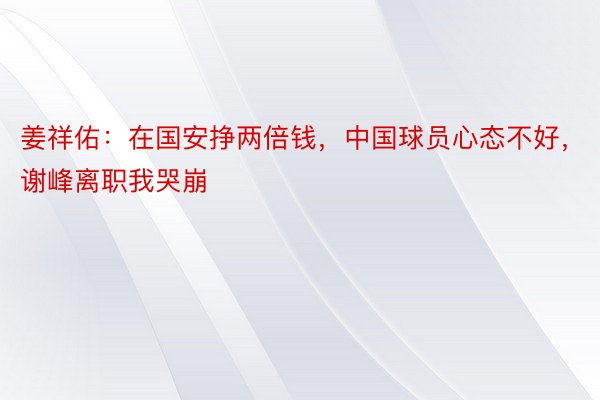 姜祥佑：在国安挣两倍钱，中国球员心态不好，谢峰离职我哭崩